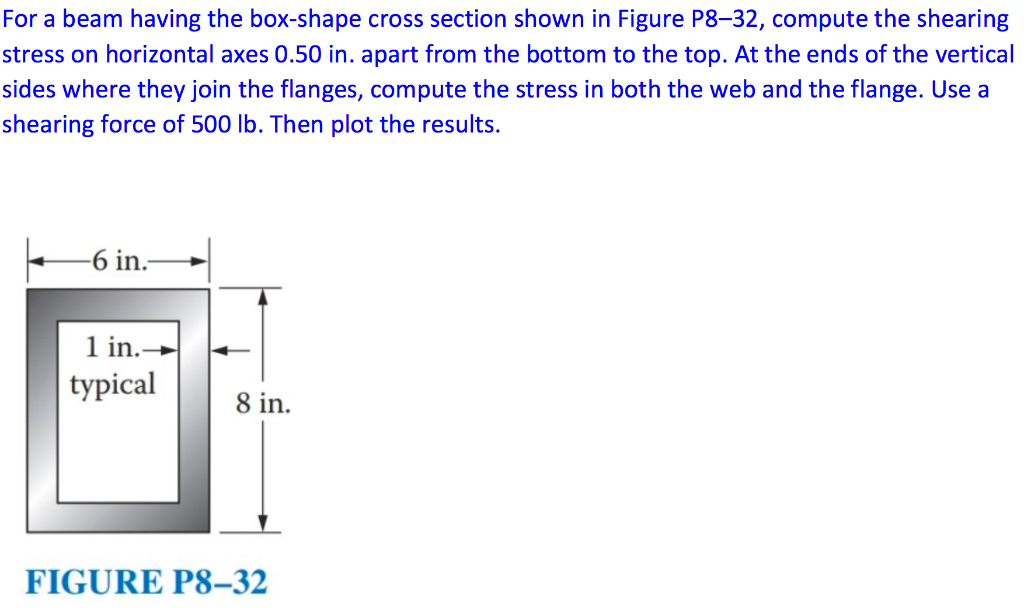 For a beam having the box-shape cross section shown in Figure P8–32, compute the shearing stress on horizontal axes 0.50 in. apart from the bottom to the top. At the ends of the vertical sides where they join the flanges, compute the stress in both the web and the flange. Use a shearing force of 500 lb. Then plot the results.

6 in.

1 in.
typical

8 in.

FIGURE P8–32